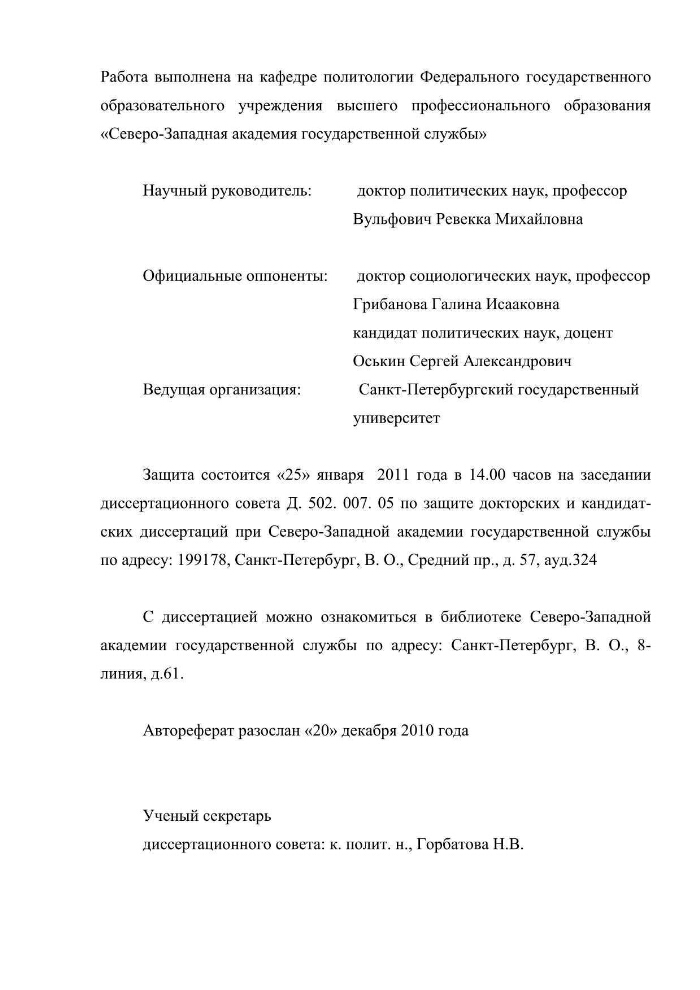 Работа выполнена на кафедре политологии Федерального государственного образовательного учреждения высшего профессионального образования «Северо-Западная академия государственной службы»

Научный руководитель: доктор политических наук, профессор Вульфович Ревекка Михайловна

Официальные оппоненты: доктор социологических наук, профессор Грибанова Галина Исааковна
кандидат политических наук, доцент Оськин Сергей Александрович

Ведущая организация: Санкт-Петербургский государственный университет

Защита состоится «25» января 2011 года в 14.00 часов на заседании диссертационного совета Д. 502. 007. 05 по защите докторских и кандидатских диссертаций при Северо-Западной академии государственной службы по адресу: 199178, Санкт-Петербург, В. О., Средний пр., д. 57, ауд.324

С диссертацией можно ознакомиться в библиотеке Северо-Западной академии государственной службы по адресу: Санкт-Петербург, В. О., 8-линия, д.61.

Автореферат разослан «20» декабря 2010 года

Ученый секретарь
диссертационного совета: к. полит. н., Горбатова Н.В.